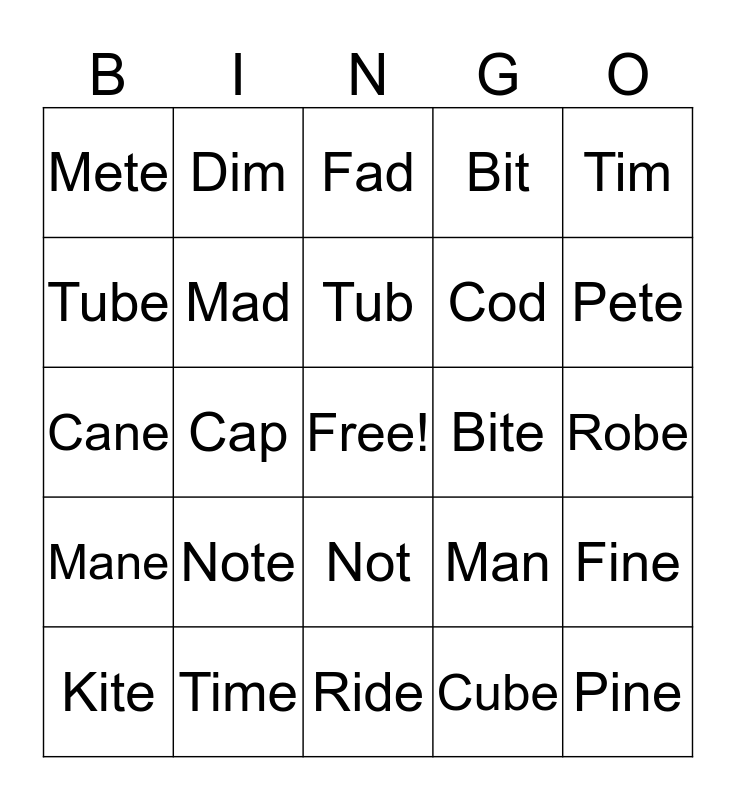 | B | I | N | G | O |
|---|---|---|---|---|
| Mete | Dim | Fad | Bit | Tim |
| Tube | Mad | Tub | Cod | Pete |
| Cane | Cap | Free! | Bite | Robe |
| Mane | Note | Not | Man | Fine |
| Kite | Time | Ride | Cube | Pine |